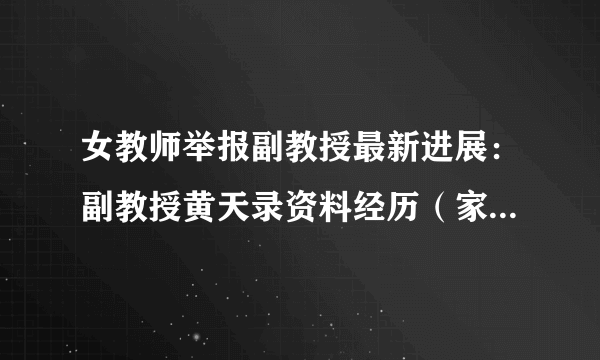 女教师举报副教授最新进展：副教授黄天录资料经历（家...